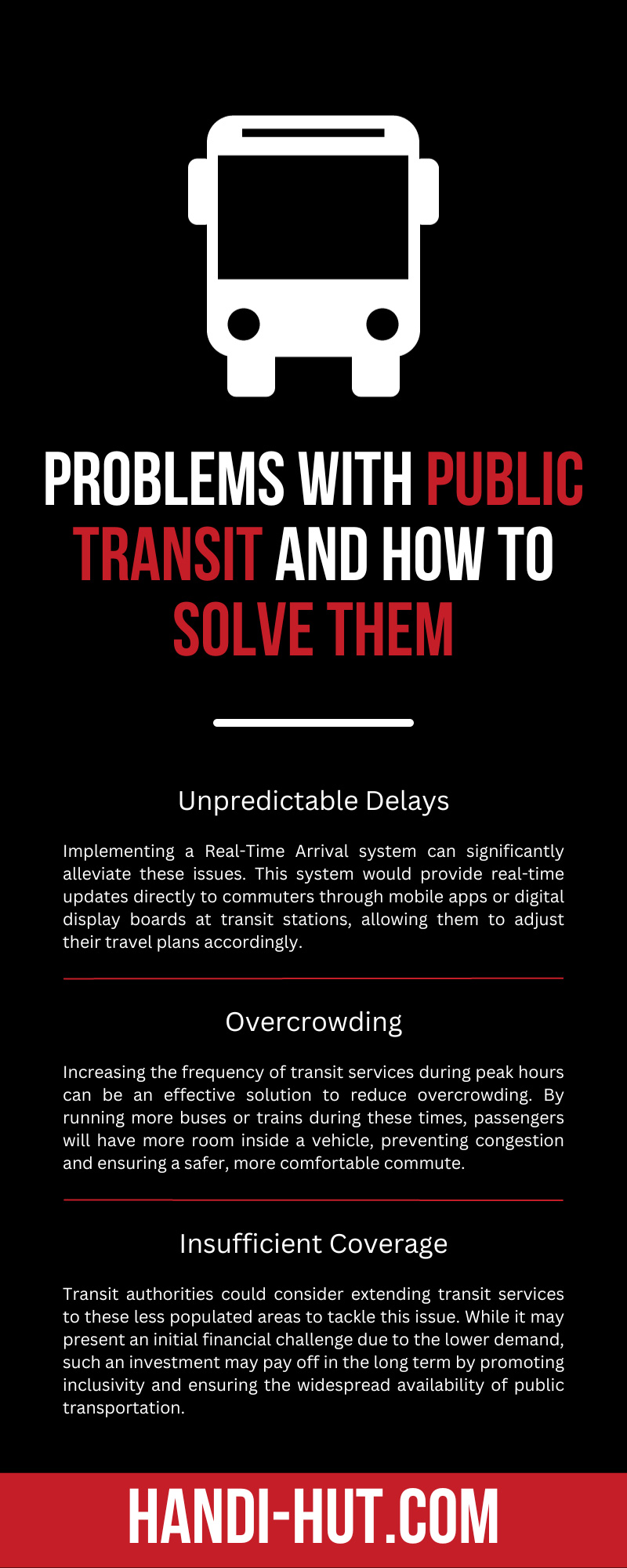 PROBLEMS WITH PUBLIC TRANSIT AND HOW TO SOLVE THEM

Unpredictable Delays

Implementing a Real-Time Arrival system can significantly alleviate these issues. This system would provide real-time updates directly to commuters through mobile apps or digital display boards at transit stations, allowing them to adjust their travel plans accordingly.

Overcrowding

Increasing the frequency of transit services during peak hours can be an effective solution to reduce overcrowding. By running more buses or trains during these times, passengers will have more room inside a vehicle, preventing congestion and ensuring a safer, more comfortable commute.

Insufficient Coverage

Transit authorities could consider extending transit services to these less populated areas to tackle this issue. While it may present an initial financial challenge due to the lower demand, such an investment may pay off in the long term by promoting inclusivity and ensuring the widespread availability of public transportation.

HANDI-HUT.COM